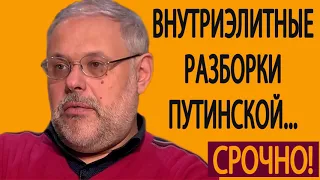 ВНУТРИЭЛИТНЫЕ РАЗБОРКИ ПУТИНСКОЙ...

СРОЧНО!